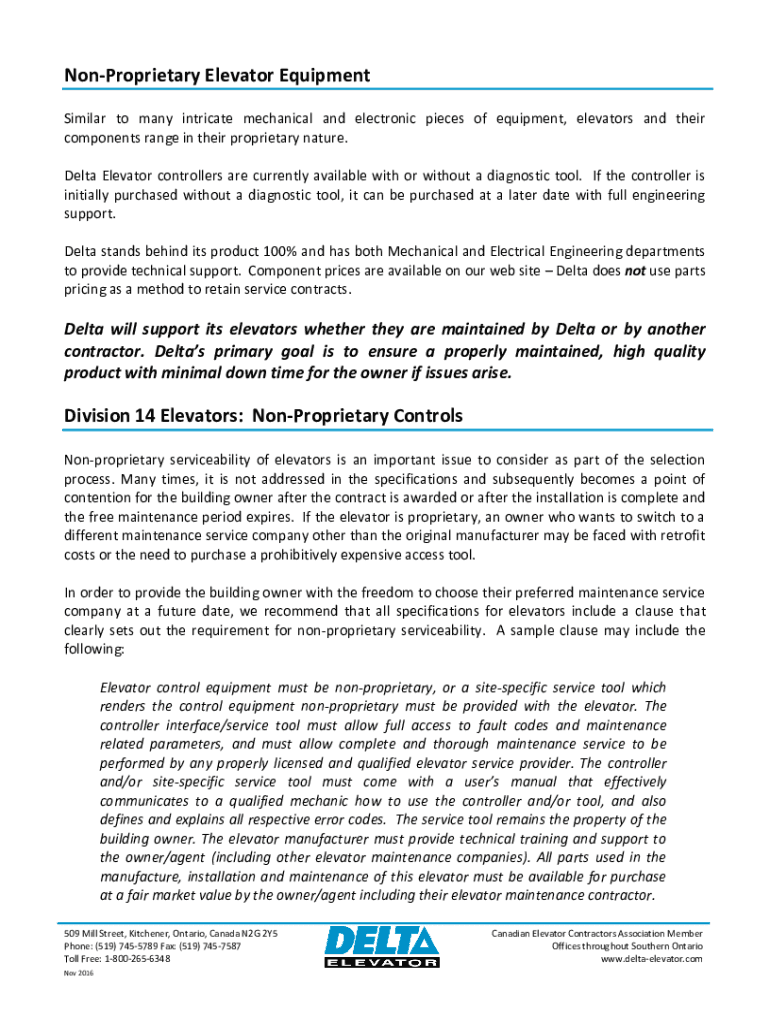 Non-Proprietary Elevator Equipment

Similar to many intricate mechanical and electronic pieces of equipment, elevators and their components range in their proprietary nature.

Delta Elevator controllers are currently available with or without a diagnostic tool. If the controller is initially purchased without a diagnostic tool, it can be purchased at a later date with full engineering support.

Delta stands behind its product 100% and has both Mechanical and Electrical Engineering departments to provide technical support. Component prices are available on our web site – Delta does not use parts pricing as a method to retain service contracts.

Delta will support its elevators whether they are maintained by Delta or by another contractor. Delta's primary goal is to ensure a properly maintained, high quality product with minimal down time for the owner if issues arise.

Division 14 Elevators: Non-Proprietary Controls

Non-proprietary serviceability of elevators is an important issue to consider as part of the selection process. Many times, it is not addressed in the specifications and subsequently becomes a point of contention for the building owner after the contract is awarded or after the installation is complete and the free maintenance period expires. If the elevator is proprietary, an owner who wants to switch to a different maintenance service company other than the original manufacturer may be faced with retrofit costs or the need to purchase a prohibitively expensive access tool.

In order to provide the building owner with the freedom to choose their preferred maintenance service company at a future date, we recommend that all specifications for elevators include a clause that clearly sets out the requirement for non-proprietary serviceability. A sample clause may include the following:

Elevator control equipment must be non-proprietary, or a site-specific service tool which renders the control equipment non-proprietary must be provided with the elevator. The controller interface/service tool must allow full access to fault codes and maintenance related parameters, and must allow complete and thorough maintenance service to be performed by any properly licensed and qualified elevator service provider. The controller and/or site-specific service tool must come with a user's manual that effectively communicates to a qualified mechanic how to use the controller and/or tool, and also defines and explains all respective error codes. The service tool remains the property of the building owner. The elevator manufacturer must provide technical training and support to the owner/agent (including other elevator maintenance companies). All parts used in the manufacture, installation and maintenance of this elevator must be available for purchase at a fair market value by the owner/agent including their elevator maintenance contractor.

509 Mill Street, Kitchener, Ontario, Canada N2G 2Y5
Phone: (519) 745-5789 Fax: (519) 745-7587
Toll Free: 1-800-265-6348
Nov 2016

DELTA ELEVATOR

Canadian Elevator Contractors Association Member
Offices throughout Southern Ontario
www.delta-elevator.com